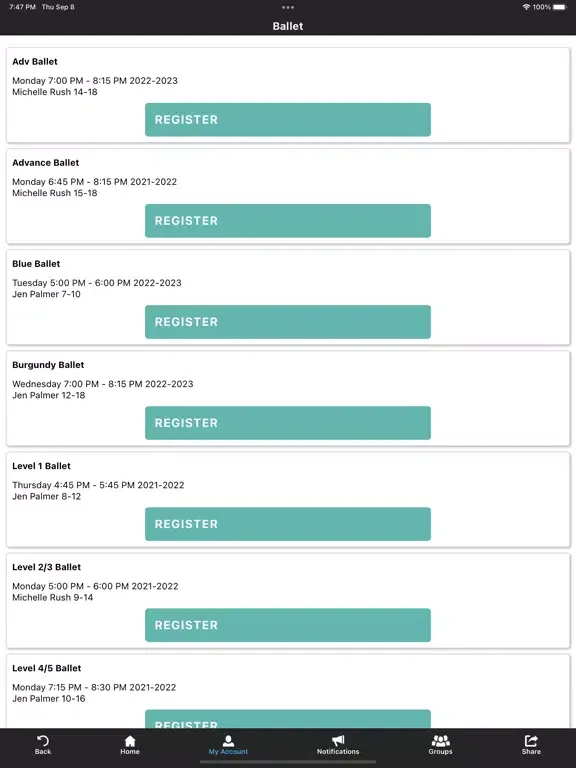 7:47 PM Thu Sep 8

100%

Ballet

Adv Ballet

Monday 7:00 PM - 8:15 PM 2022-2023
Michelle Rush 14-18

REGISTER

Advance Ballet

Monday 6:45 PM - 8:15 PM 2021-2022
Michelle Rush 15-18

REGISTER

Blue Ballet

Tuesday 5:00 PM - 6:00 PM 2022-2023
Jen Palmer 7-10

REGISTER

Burgundy Ballet

Wednesday 7:00 PM - 8:15 PM 2022-2023
Jen Palmer 12-18

REGISTER

Level 1 Ballet

Thursday 4:45 PM - 5:45 PM 2021-2022
Jen Palmer 8-12

REGISTER

Level 2/3 Ballet

Monday 5:00 PM - 6:00 PM 2021-2022
Michelle Rush 9-14

REGISTER

Level 4/5 Ballet

Monday 7:15 PM - 8:30 PM 2021-2022
Jen Palmer 10-16

REGISTER

Back Home My Account Notifications Groups Share